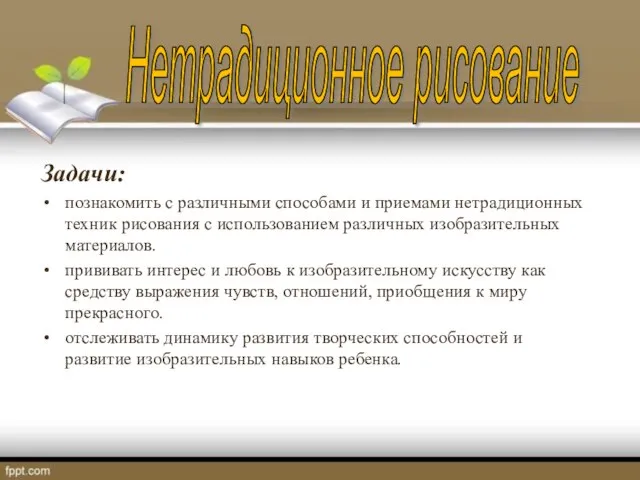 Нетрадиционное рисование

Задачи:

• познакомить с различными способами и приемами нетрадиционных техник рисования с использованием различных изобразительных материалов.

• прививать интерес и любовь к изобразительному искусству как средству выражения чувств, отношений, приобщения к миру прекрасного.

• отслеживать динамику развития творческих способностей и развитие изобразительных навыков ребенка.

fppt.com